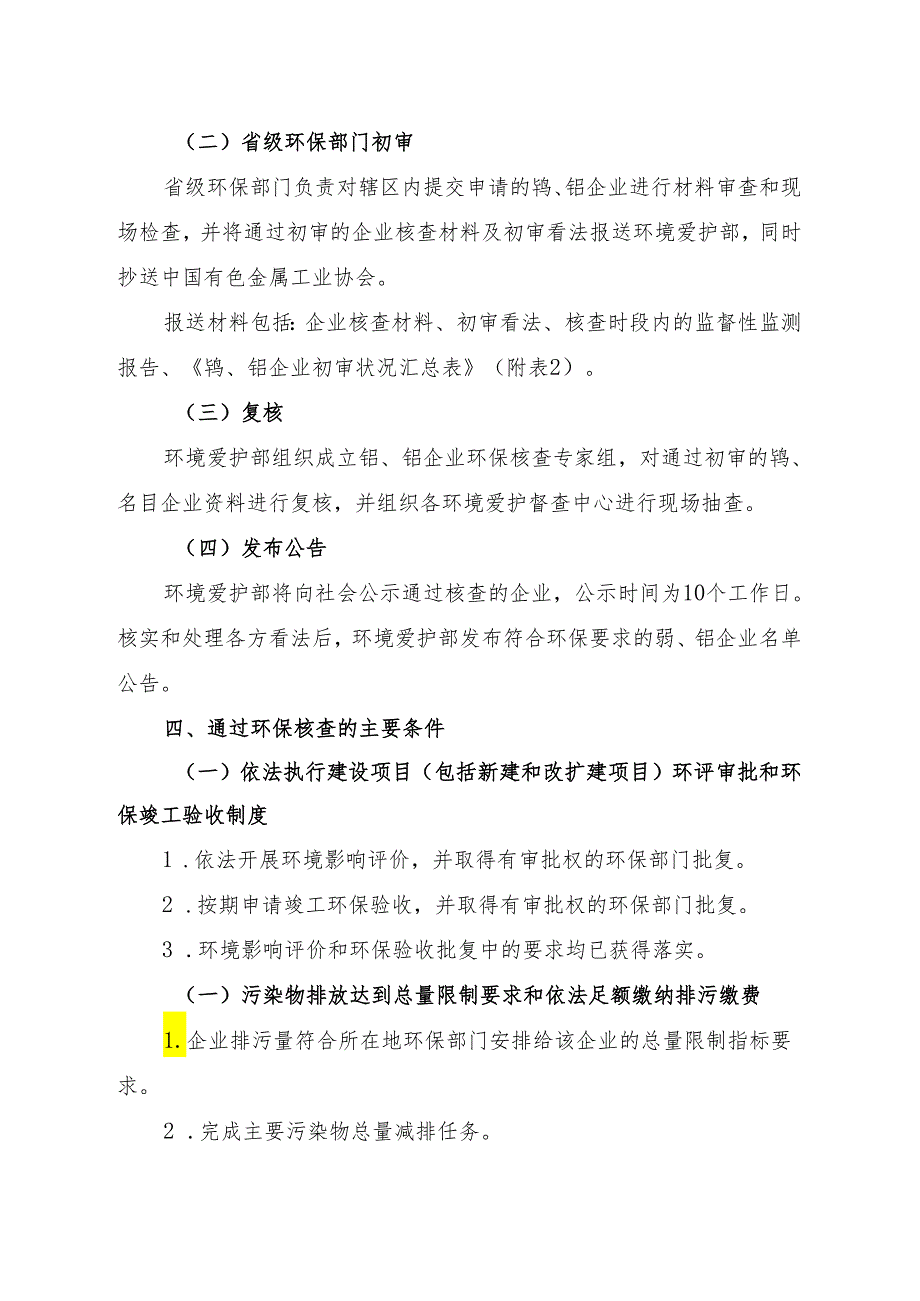 （二）省级环保部门初审

省级环保部门负责对辖区内提交申请的钨、铝企业进行材料审查和现场检查，并将通过初审的企业核查材料及初审看法报送环境爱护部，同时抄送中国有色金属工业协会。

报送材料包括：企业核查材料、初审看法、核查时段内的监督性监测报告、《钨、铝企业初审状况汇总表》（附表2）。

（三）复核

环境爱护部组织成立铝、铝企业环保核查专家组，对通过初审的钨、名目企业资料进行复核，并组织各环境爱护督查中心进行现场抽查。

（四）发布公告

环境爱护部将向社会公示通过核查的企业，公示时间为10个工作日。核实和处理各方看法后，环境爱护部发布符合环保要求的弱、铝企业名单公告。

四、通过环保核查的主要条件

（一）依法执行建设项目（包括新建和改扩建项目）环评审批和环保竣工验收制度

1．依法开展环境影响评价，并取得有审批权的环保部门批复。

2．按期申请竣工环保验收，并取得有审批权的环保部门批复。

3．环境影响评价和环保验收批复中的要求均已获得落实。

（一）污染物排放达到总量限制要求和依法足额缴纳排污缴费

1.企业排污量符合所在地环保部门安排给该企业的总量限制指标要求。

2．完成主要污染物总量减排任务。